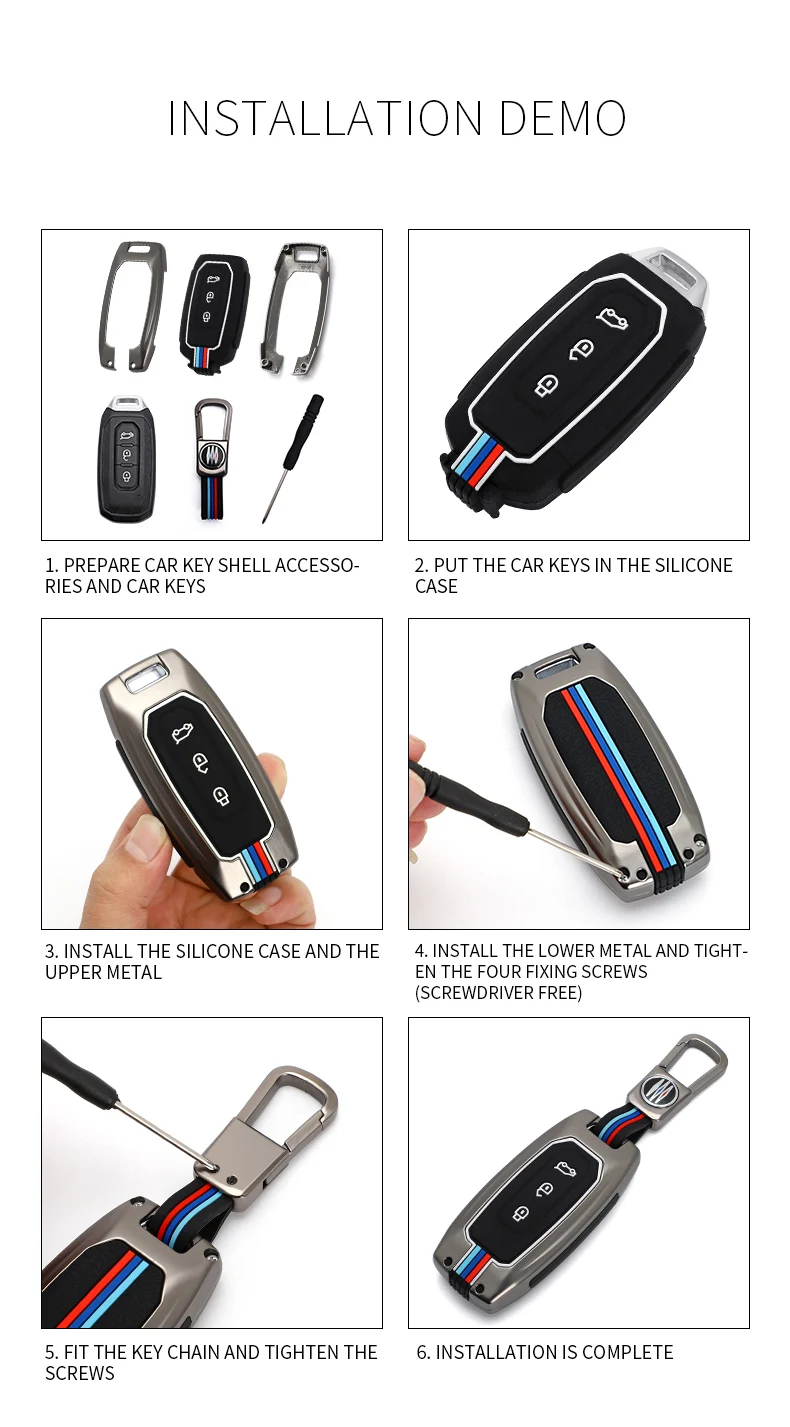 INSTALLATION DEMO

1. PREPARE CAR KEY SHELL ACCESSORIES AND CAR KEYS

2. PUT THE CAR KEYS IN THE SILICONE CASE

3. INSTALL THE SILICONE CASE AND THE UPPER METAL

4. INSTALL THE LOWER METAL AND TIGHTEN THE FOUR FIXING SCREWS (SCREWDRIVER FREE)

5. FIT THE KEY CHAIN AND TIGHTEN THE SCREWS

6. INSTALLATION IS COMPLETE